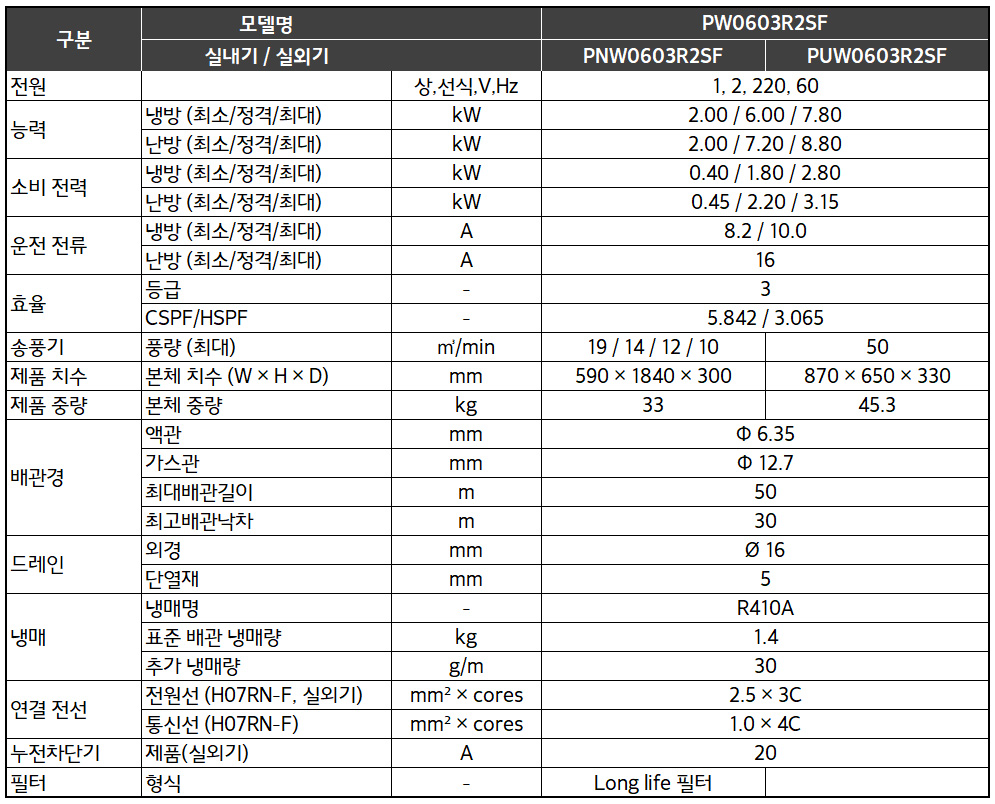 | 구분 | 모델명 | | PW0603R2SF | |
|---|---|---|---|---|
| | 실내기 / 실외기 | | PNW0603R2SF | PUW0603R2SF |
| 전원 | | 상,선식,V,Hz | 1, 2, 220, 60 | |
| 능력 | 냉방 (최소/정격/최대) | kW | 2.00 / 6.00 / 7.80 | |
| | 난방 (최소/정격/최대) | kW | 2.00 / 7.20 / 8.80 | |
| 소비 전력 | 냉방 (최소/정격/최대) | kW | 0.40 / 1.80 / 2.80 | |
| | 난방 (최소/정격/최대) | kW | 0.45 / 2.20 / 3.15 | |
| 운전 전류 | 냉방 (최소/정격/최대) | A | 8.2 / 10.0 | |
| | 난방 (최소/정격/최대) | A | 16 | |
| 효율 | 등급 | - | 3 | |
| | CSPF/HSPF | - | 5.842 / 3.065 | |
| 송풍기 | 풍량 (최대) | ㎥/min | 19 / 14 / 12 / 10 | 50 |
| 제품 치수 | 본체 치수 (W × H × D) | mm | 590 × 1840 × 300 | 870 × 650 × 330 |
| 제품 중량 | 본체 중량 | kg | 33 | 45.3 |
| 배관경 | 액관 | mm | Φ 6.35 | |
| | 가스관 | mm | Φ 12.7 | |
| | 최대배관길이 | m | 50 | |
| | 최고배관낙차 | m | 30 | |
| 드레인 | 외경 | mm | Ø 16 | |
| | 단열재 | mm | 5 | |
| 냉매 | 냉매명 | - | R410A | |
| | 표준 배관 냉매량 | kg | 1.4 | |
| | 추가 냉매량 | g/m | 30 | |
| 연결 전선 | 전원선 (H07RN-F, 실외기) | mm² × cores | 2.5 × 3C | |
| | 통신선 (H07RN-F) | mm² × cores | 1.0 × 4C | |
| 누전차단기 | 제품(실외기) | A | 20 | |
| 필터 | 형식 | - | Long life 필터 | |